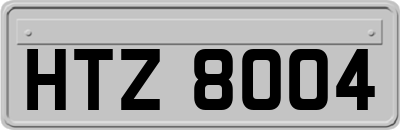 HTZ 8004